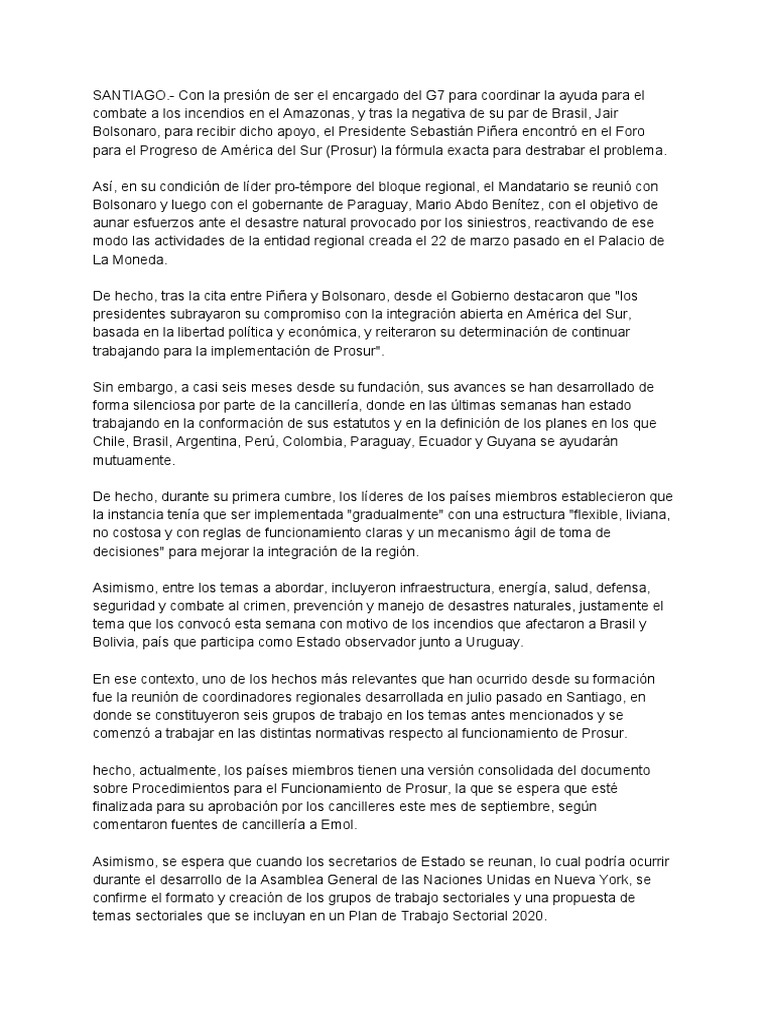 SANTIAGO.- Con la presión de ser el encargado del G7 para coordinar la ayuda para el combate a los incendios en el Amazonas, y tras la negativa de su par de Brasil, Jair Bolsonaro, para recibir dicho apoyo, el Presidente Sebastián Piñera encontró en el Foro para el Progreso de América del Sur (Prosur) la fórmula exacta para destrabar el problema.

Así, en su condición de líder pro-témpore del bloque regional, el Mandatario se reunió con Bolsonaro y luego con el gobernante de Paraguay, Mario Abdo Benítez, con el objetivo de aunar esfuerzos ante el desastre natural provocado por los siniestros, reactivando de ese modo las actividades de la entidad regional creada el 22 de marzo pasado en el Palacio de La Moneda.

De hecho, tras la cita entre Piñera y Bolsonaro, desde el Gobierno destacaron que "los presidentes subrayaron su compromiso con la integración abierta en América del Sur, basada en la libertad política y económica, y reiteraron su determinación de continuar trabajando para la implementación de Prosur".

Sin embargo, a casi seis meses desde su fundación, sus avances se han desarrollado de forma silenciosa por parte de la cancillería, donde en las últimas semanas han estado trabajando en la conformación de sus estatutos y en la definición de los planes en los que Chile, Brasil, Argentina, Perú, Colombia, Paraguay, Ecuador y Guyana se ayudarán mutuamente.

De hecho, durante su primera cumbre, los líderes de los países miembros establecieron que la instancia tenía que ser implementada "gradualmente" con una estructura "flexible, liviana, no costosa y con reglas de funcionamiento claras y un mecanismo ágil de toma de decisiones" para mejorar la integración de la región.

Asimismo, entre los temas a abordar, incluyeron infraestructura, energía, salud, defensa, seguridad y combate al crimen, prevención y manejo de desastres naturales, justamente el tema que los convocó esta semana con motivo de los incendios que afectaron a Brasil y Bolivia, país que participa como Estado observador junto a Uruguay.

En ese contexto, uno de los hechos más relevantes que han ocurrido desde su formación fue la reunión de coordinadores regionales desarrollada en julio pasado en Santiago, en donde se constituyeron seis grupos de trabajo en los temas antes mencionados y se comenzó a trabajar en las distintas normativas respecto al funcionamiento de Prosur.

hecho, actualmente, los países miembros tienen una versión consolidada del documento sobre Procedimientos para el Funcionamiento de Prosur, la que se espera que esté finalizada para su aprobación por los cancilleres este mes de septiembre, según comentaron fuentes de cancillería a Emol.

Asimismo, se espera que cuando los secretarios de Estado se reunan, lo cual podría ocurrir durante el desarrollo de la Asamblea General de las Naciones Unidas en Nueva York, se confirme el formato y creación de los grupos de trabajo sectoriales y una propuesta de temas sectoriales que se incluyan en un Plan de Trabajo Sectorial 2020.